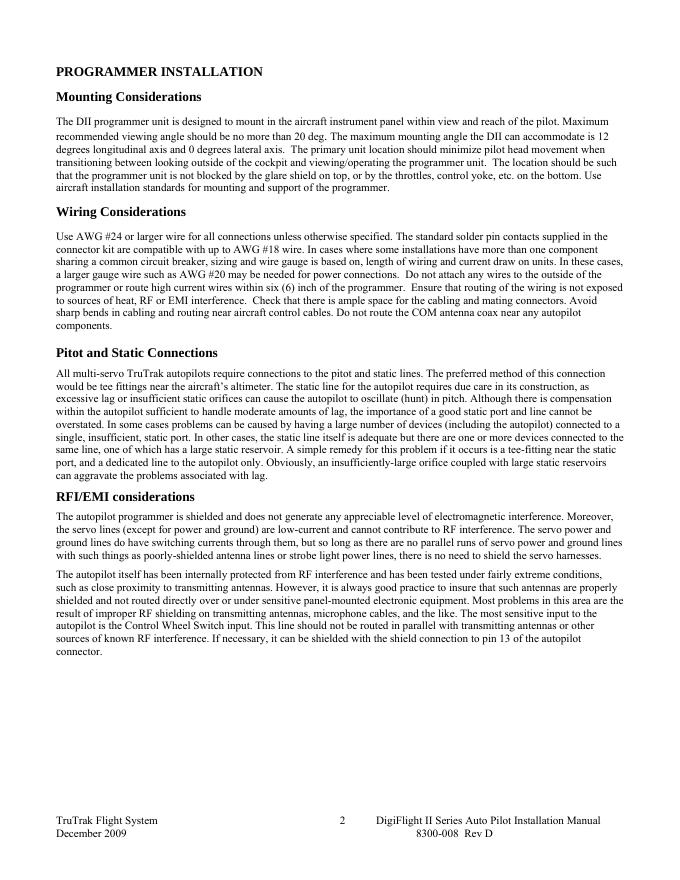 PROGRAMMER INSTALLATION

Mounting Considerations

The DII programmer unit is designed to mount in the aircraft instrument panel within view and reach of the pilot. Maximum recommended viewing angle should be no more than 20 deg. The maximum mounting angle the DII can accommodate is 12 degrees longitudinal axis and 0 degrees lateral axis. The primary unit location should minimize pilot head movement when transitioning between looking outside of the cockpit and viewing/operating the programmer unit. The location should be such that the programmer unit is not blocked by the glare shield on top, or by the throttles, control yoke, etc. on the bottom. Use aircraft installation standards for mounting and support of the programmer.

Wiring Considerations

Use AWG #24 or larger wire for all connections unless otherwise specified. The standard solder pin contacts supplied in the connector kit are compatible with up to AWG #18 wire. In cases where some installations have more than one component sharing a common circuit breaker, sizing and wire gauge is based on, length of wiring and current draw on units. In these cases, a larger gauge wire such as AWG #20 may be needed for power connections. Do not attach any wires to the outside of the programmer or route high current wires within six (6) inch of the programmer. Ensure that routing of the wiring is not exposed to sources of heat, RF or EMI interference. Check that there is ample space for the cabling and mating connectors. Avoid sharp bends in cabling and routing near aircraft control cables. Do not route the COM antenna coax near any autopilot components.

Pitot and Static Connections

All multi-servo TruTrak autopilots require connections to the pitot and static lines. The preferred method of this connection would be tee fittings near the aircraft's altimeter. The static line for the autopilot requires due care in its construction, as excessive lag or insufficient static orifices can cause the autopilot to oscillate (hunt) in pitch. Although there is compensation within the autopilot sufficient to handle moderate amounts of lag, the importance of a good static port and line cannot be overstated. In some cases problems can be caused by having a large number of devices (including the autopilot) connected to a single, insufficient, static port. In other cases, the static line itself is adequate but there are one or more devices connected to the same line, one of which has a large static reservoir. A simple remedy for this problem if it occurs is a tee-fitting near the static port, and a dedicated line to the autopilot only. Obviously, an insufficiently-large orifice coupled with large static reservoirs can aggravate the problems associated with lag.

RFI/EMI considerations

The autopilot programmer is shielded and does not generate any appreciable level of electromagnetic interference. Moreover, the servo lines (except for power and ground) are low-current and cannot contribute to RF interference. The servo power and ground lines do have switching currents through them, but so long as there are no parallel runs of servo power and ground lines with such things as poorly-shielded antenna lines or strobe light power lines, there is no need to shield the servo harnesses.

The autopilot itself has been internally protected from RF interference and has been tested under fairly extreme conditions, such as close proximity to transmitting antennas. However, it is always good practice to insure that such antennas are properly shielded and not routed directly over or under sensitive panel-mounted electronic equipment. Most problems in this area are the result of improper RF shielding on transmitting antennas, microphone cables, and the like. The most sensitive input to the autopilot is the Control Wheel Switch input. This line should not be routed in parallel with transmitting antennas or other sources of known RF interference. If necessary, it can be shielded with the shield connection to pin 13 of the autopilot connector.

TruTrak Flight System
December 2009

2

DigiFlight II Series Auto Pilot Installation Manual
8300-008 Rev D